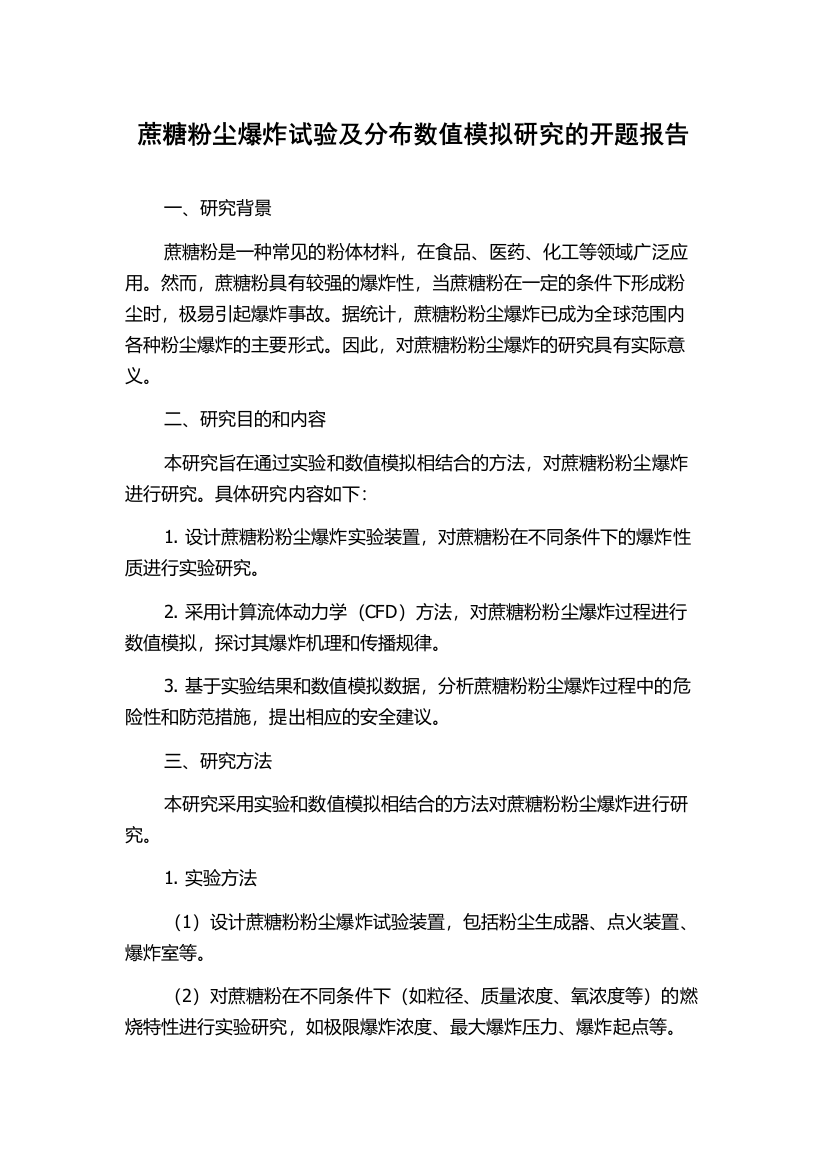 蔗糖粉尘爆炸试验及分布数值模拟研究的开题报告

一、研究背景

蔗糖粉是一种常见的粉体材料，在食品、医药、化工等领域广泛应用。然而，蔗糖粉具有较强的爆炸性，当蔗糖粉在一定的条件下形成粉尘时，极易引起爆炸事故。据统计，蔗糖粉粉尘爆炸已成为全球范围内各种粉尘爆炸的主要形式。因此，对蔗糖粉粉尘爆炸的研究具有实际意义。

二、研究目的和内容

本研究旨在通过实验和数值模拟相结合的方法，对蔗糖粉粉尘爆炸进行研究。具体研究内容如下：

1. 设计蔗糖粉粉尘爆炸实验装置，对蔗糖粉在不同条件下的爆炸性质进行实验研究。

2. 采用计算流体动力学（CFD）方法，对蔗糖粉粉尘爆炸过程进行数值模拟，探讨其爆炸机理和传播规律。

3. 基于实验结果和数值模拟数据，分析蔗糖粉粉尘爆炸过程中的危险性和防范措施，提出相应的安全建议。

三、研究方法

本研究采用实验和数值模拟相结合的方法对蔗糖粉粉尘爆炸进行研究。

1. 实验方法

（1）设计蔗糖粉粉尘爆炸试验装置，包括粉尘生成器、点火装置、爆炸室等。

（2）对蔗糖粉在不同条件下（如粒径、质量浓度、氧浓度等）的燃烧特性进行实验研究，如极限爆炸浓度、最大爆炸压力、爆炸起点等。